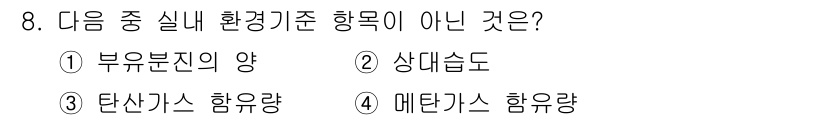 8. 다음 중 실내 환경기준 항목이 아닌 것은?

① 부유분진의 양 ② 상대습도

③ 탄산가스 함유량 ④ 메탄가스 함유량